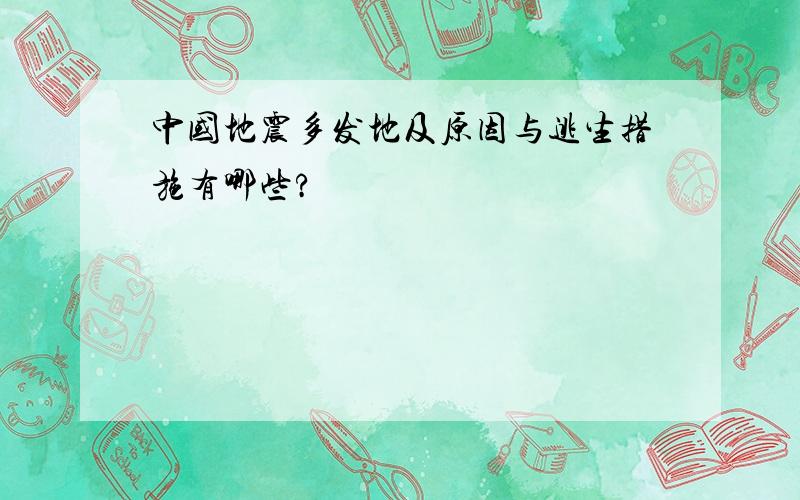 中国地震多发地及原因与逃生措施有哪些?

ABC

Back to School